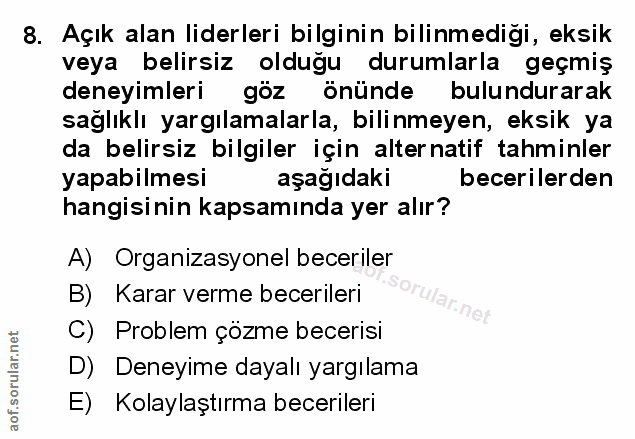 8. Açık alan liderleri bilginin bilinmediği, eksik veya belirsiz olduğu durumlarla geçmiş deneyimleri göz önünde bulundurarak sağlıklı yargılamalarla, bilinmeyen, eksik ya da belirsiz bilgiler için alternatif tahminler yapabilmesi aşağıdaki becerilerden hangisinin kapsamında yer alır?

A) Organizasyonel beceriler
B) Karar verme becerileri
C) Problem çözme becerisi
D) Deneyime dayalı yargılama
E) Kolaylaştırma becerileri

aof.sorular.net